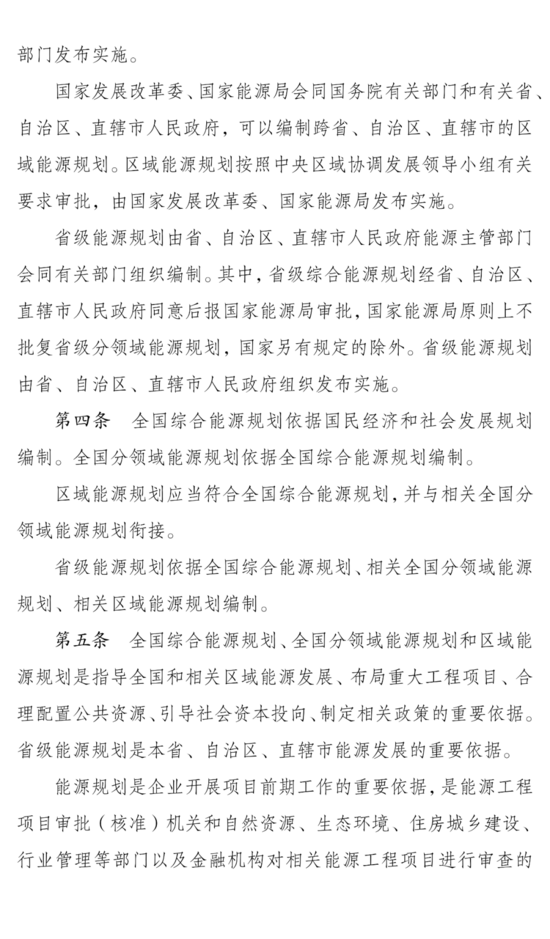 部门发布实施。

国家发展改革委、国家能源局会同国务院有关部门和有关省、自治区、直辖市人民政府，可以编制跨省、自治区、直辖市的区域能源规划。区域能源规划按照中央区域协调发展领导小组有关要求审批，由国家发展改革委、国家能源局发布实施。

省级能源规划由省、自治区、直辖市人民政府能源主管部门会同有关部门组织编制。其中，省级综合能源规划经省、自治区、直辖市人民政府同意后报国家能源局审批，国家能源局原则上不批复省级分领域能源规划，国家另有规定的除外。省级能源规划由省、自治区、直辖市人民政府组织发布实施。

第四条　全国综合能源规划依据国民经济和社会发展规划编制。全国分领域能源规划依据全国综合能源规划编制。

区域能源规划应当符合全国综合能源规划，并与相关全国分领域能源规划衔接。

省级能源规划依据全国综合能源规划、相关全国分领域能源规划、相关区域能源规划编制。

第五条　全国综合能源规划、全国分领域能源规划和区域能源规划是指导全国和相关区域能源发展、布局重大工程项目、合理配置公共资源、引导社会资本投向、制定相关政策的重要依据。省级能源规划是本省、自治区、直辖市能源发展的重要依据。

能源规划是企业开展项目前期工作的重要依据，是能源工程项目审批（核准）机关和自然资源、生态环境、住房城乡建设、行业管理等部门以及金融机构对相关能源工程项目进行审查的